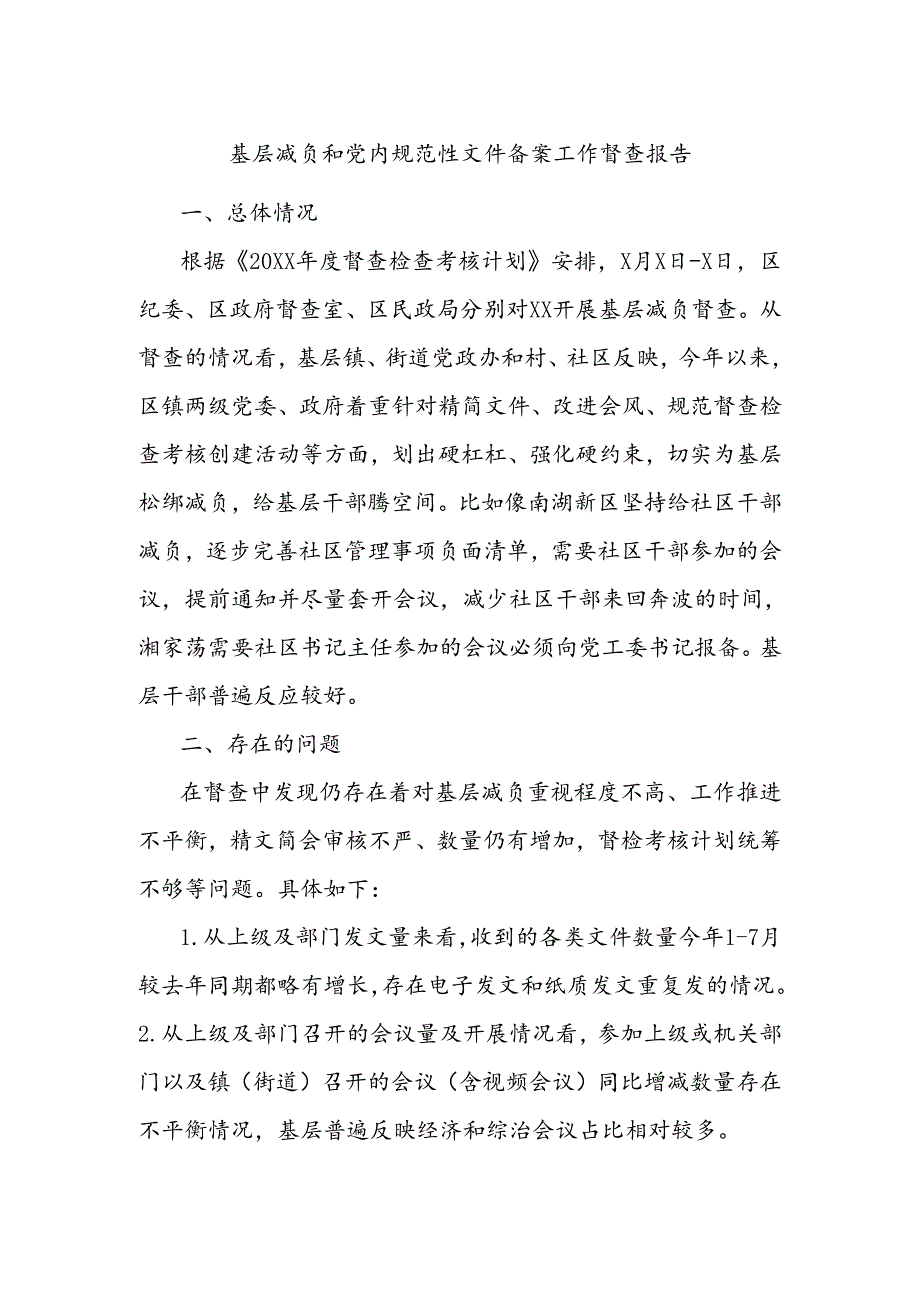 基层减负和党内规范性文件备案工作督查报告

一、总体情况

根据《20XX年度督查检查考核计划》安排，X月X日-X日，区纪委、区政府督查室、区民政局分别对XX开展基层减负督查。从督查的情况看，基层镇、街道党政办和村、社区反映，今年以来，区镇两级党委、政府着重针对精简文件、改进会风、规范督查检查考核创建活动等方面，划出硬杠杠、强化硬约束，切实为基层松绑减负，给基层干部腾空间。比如像南湖新区坚持给社区干部减负，逐步完善社区管理事项负面清单，需要社区干部参加的会议，提前通知并尽量套开会议，减少社区干部来回奔波的时间，湘家荡需要社区书记主任参加的会议必须向党工委书记报备。基层干部普遍反应较好。

二、存在的问题

在督查中发现仍存在着对基层减负重视程度不高、工作推进不平衡，精文简会审核不严、数量仍有增加，督检考核计划统筹不够等问题。具体如下：

1.从上级及部门发文量来看,收到的各类文件数量今年1-7月较去年同期都略有增长,存在电子发文和纸质发文重复发的情况。2.从上级及部门召开的会议量及开展情况看，参加上级或机关部门以及镇（街道）召开的会议（含视频会议）同比增减数量存在不平衡情况，基层普遍反映经济和综治会议占比相对较多。